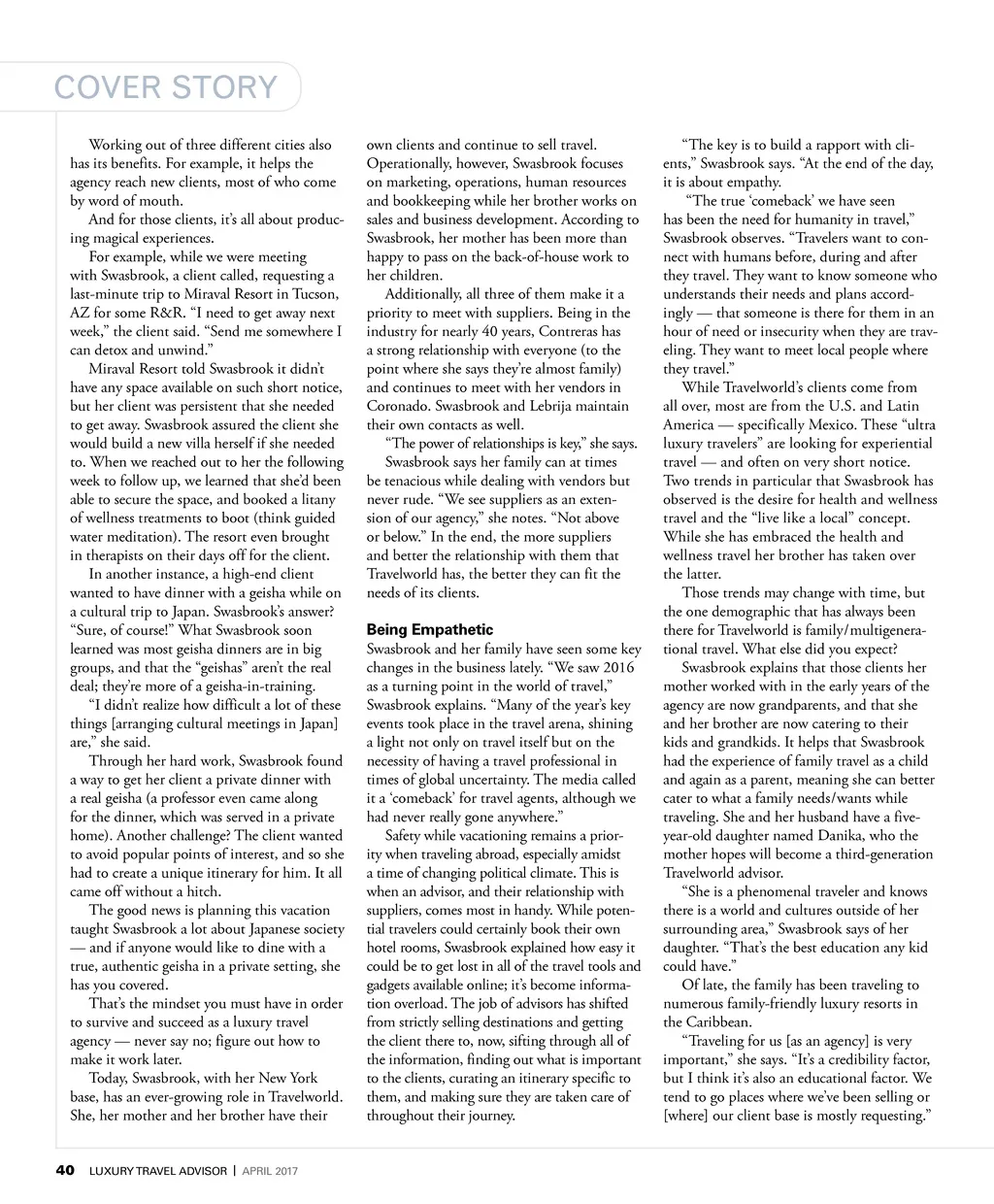 COVER STORY

Working out of three different cities also has its benefits. For example, it helps the agency reach new clients, most of who come by word of mouth.

And for those clients, it's all about producing magical experiences.

For example, while we were meeting with Swasbrook, a client called, requesting a last-minute trip to Miraval Resort in Tucson, AZ for some R&R. "I need to get away next week," the client said. "Send me somewhere I can detox and unwind."

Miraval Resort told Swasbrook it didn't have any space available on such short notice, but her client was persistent that she needed to get away. Swasbrook assured the client she would build a new villa herself if she needed to. When we reached out to her the following week to follow up, we learned that she'd been able to secure the space, and booked a litany of wellness treatments to boot (think guided water meditation). The resort even brought in therapists on their days off for the client.

In another instance, a high-end client wanted to have dinner with a geisha while on a cultural trip to Japan. Swasbrook's answer? "Sure, of course!" What Swasbrook soon learned was most geisha dinners are in big groups, and that the "geishas" aren't the real deal; they're more of a geisha-in-training.

"I didn't realize how difficult a lot of these things [arranging cultural meetings in Japan] are," she said.

Through her hard work, Swasbrook found a way to get her client a private dinner with a real geisha (a professor even came along for the dinner, which was served in a private home). Another challenge? The client wanted to avoid popular points of interest, and so she had to create a unique itinerary for him. It all came off without a hitch.

The good news is planning this vacation taught Swasbrook a lot about Japanese society — and if anyone would like to dine with a true, authentic geisha in a private setting, she has you covered.

That's the mindset you must have in order to survive and succeed as a luxury travel agency — never say no; figure out how to make it work later.

Today, Swasbrook, with her New York base, has an ever-growing role in Travelworld. She, her mother and her brother have their own clients and continue to sell travel. Operationally, however, Swasbrook focuses on marketing, operations, human resources and bookkeeping while her brother works on sales and business development. According to Swasbrook, her mother has been more than happy to pass on the back-of-house work to her children.

Additionally, all three of them make it a priority to meet with suppliers. Being in the industry for nearly 40 years, Contreras has a strong relationship with everyone (to the point where she says they're almost family) and continues to meet with her vendors in Coronado. Swasbrook and Lebrija maintain their own contacts as well.

"The power of relationships is key," she says.

Swasbrook says her family can at times be tenacious while dealing with vendors but never rude. "We see suppliers as an extension of our agency," she notes. "Not above or below." In the end, the more suppliers and better the relationship with them that Travelworld has, the better they can fit the needs of its clients.

Being Empathetic
Swasbrook and her family have seen some key changes in the business lately. "We saw 2016 as a turning point in the world of travel," Swasbrook explains. "Many of the year's key events took place in the travel arena, shining a light not only on travel itself but on the necessity of having a travel professional in times of global uncertainty. The media called it a 'comeback' for travel agents, although we had never really gone anywhere."

Safety while vacationing remains a priority when traveling abroad, especially amidst a time of changing political climate. This is when an advisor, and their relationship with suppliers, comes most in handy. While potential travelers could certainly book their own hotel rooms, Swasbrook explained how easy it could be to get lost in all of the travel tools and gadgets available online; it's become information overload. The job of advisors has shifted from strictly selling destinations and getting the client there to, now, sifting through all of the information, finding out what is important to the clients, curating an itinerary specific to them, and making sure they are taken care of throughout their journey.

"The key is to build a rapport with clients," Swasbrook says. "At the end of the day, it is about empathy.

"The true 'comeback' we have seen has been the need for humanity in travel," Swasbrook observes. "Travelers want to connect with humans before, during and after they travel. They want to know someone who understands their needs and plans accordingly — that someone is there for them in an hour of need or insecurity when they are traveling. They want to meet local people where they travel."

While Travelworld's clients come from all over, most are from the U.S. and Latin America — specifically Mexico. These "ultra luxury travelers" are looking for experiential travel — and often on very short notice. Two trends in particular that Swasbrook has observed is the desire for health and wellness travel and the "live like a local" concept. While she has embraced the health and wellness travel her brother has taken over the latter.

Those trends may change with time, but the one demographic that has always been there for Travelworld is family/multigenerational travel. What else did you expect?

Swasbrook explains that those clients her mother worked with in the early years of the agency are now grandparents, and that she and her brother are now catering to their kids and grandkids. It helps that Swasbrook had the experience of family travel as a child and again as a parent, meaning she can better cater to what a family needs/wants while traveling. She and her husband have a five-year-old daughter named Danika, who the mother hopes will become a third-generation Travelworld advisor.

"She is a phenomenal traveler and knows there is a world and cultures outside of her surrounding area," Swasbrook says of her daughter. "That's the best education any kid could have."

Of late, the family has been traveling to numerous family-friendly luxury resorts in the Caribbean.

"Traveling for us [as an agency] is very important," she says. "It's a credibility factor, but I think it's also an educational factor. We tend to go places where we've been selling or [where] our client base is mostly requesting."

40 LUXURY TRAVEL ADVISOR | APRIL 2017